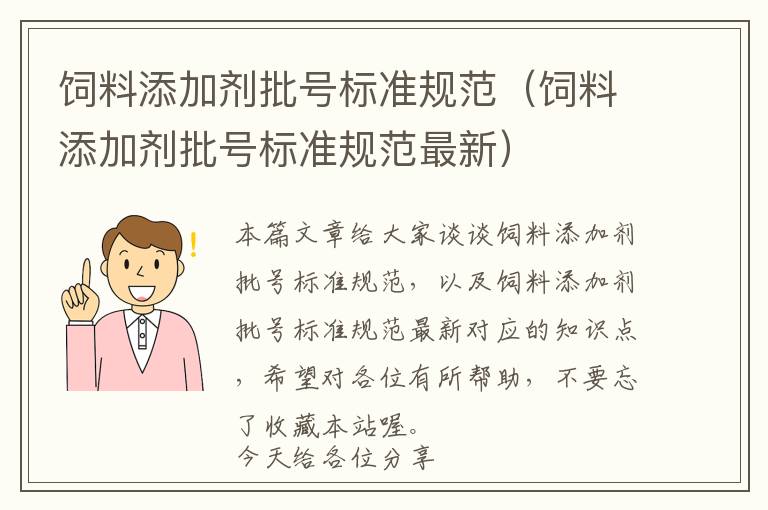 饲料添加剂批号标准规范（饲料添加剂批号标准规范最新）

本篇文章给大家谈谈饲料添加剂批号标准规范，以及饲料添加剂批号标准规范最新对应的知识点，希望对各位有所帮助，不要忘了收藏本站喔。
今天给各位分享